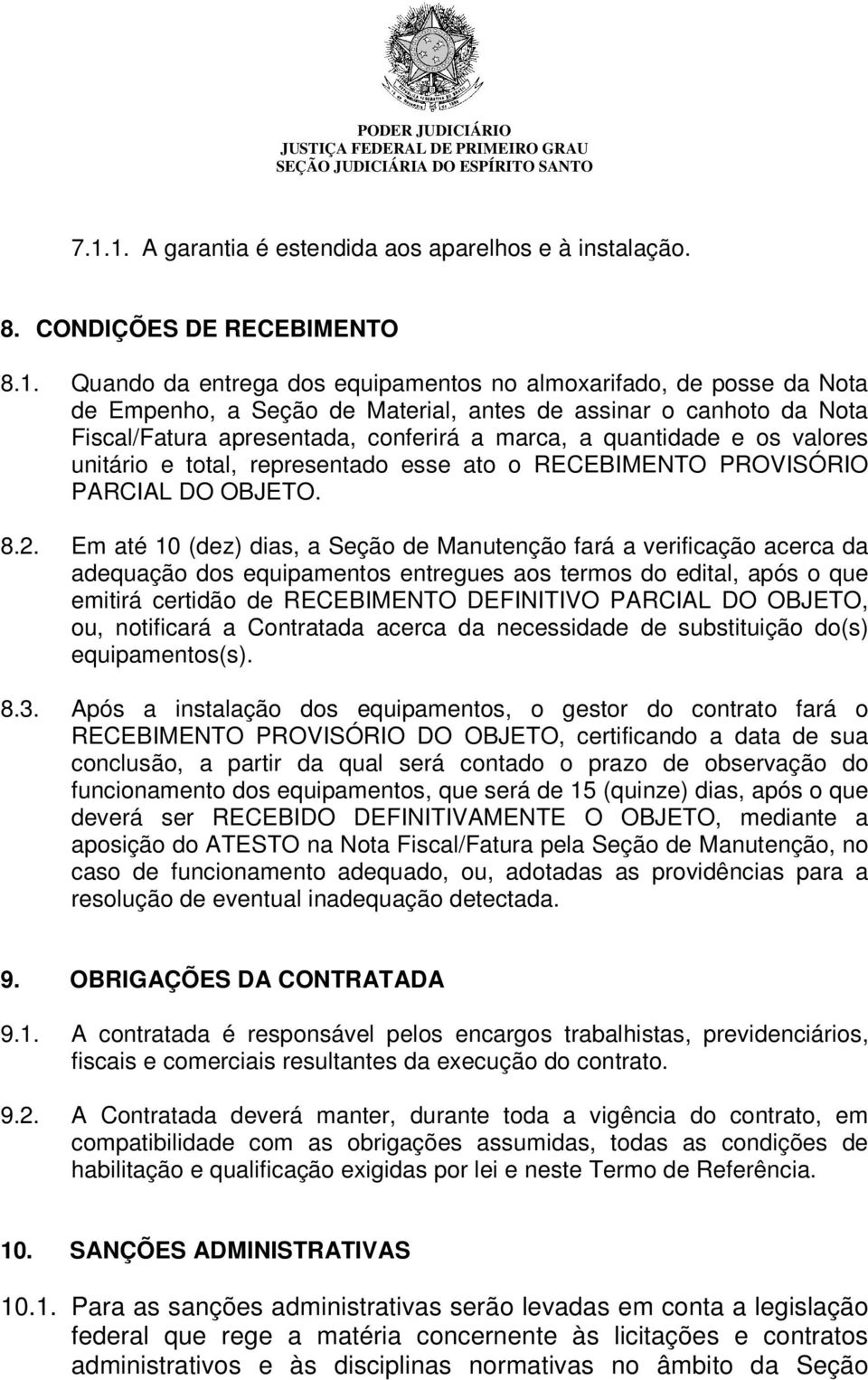 PODER JUDICIÁRIO
JUSTIÇA FEDERAL DE PRIMEIRO GRAU
SEÇÃO JUDICIÁRIA DO ESPÍRITO SANTO

7.1.1. A garantia é estendida aos aparelhos e à instalação.

8. CONDIÇÕES DE RECEBIMENTO

8.1. Quando da entrega dos equipamentos no almoxarifado, de posse da Nota de Empenho, a Seção de Material, antes de assinar o canhoto da Nota Fiscal/Fatura apresentada, conferirá a marca, a quantidade e os valores unitário e total, representado esse ato o RECEBIMENTO PROVISÓRIO PARCIAL DO OBJETO.

8.2. Em até 10 (dez) dias, a Seção de Manutenção fará a verificação acerca da adequação dos equipamentos entregues aos termos do edital, após o que emitirá certidão de RECEBIMENTO DEFINITIVO PARCIAL DO OBJETO, ou, notificará a Contratada acerca da necessidade de substituição do(s) equipamentos(s).

8.3. Após a instalação dos equipamentos, o gestor do contrato fará o RECEBIMENTO PROVISÓRIO DO OBJETO, certificando a data de sua conclusão, a partir da qual será contado o prazo de observação do funcionamento dos equipamentos, que será de 15 (quinze) dias, após o que deverá ser RECEBIDO DEFINITIVAMENTE O OBJETO, mediante a aposição do ATESTO na Nota Fiscal/Fatura pela Seção de Manutenção, no caso de funcionamento adequado, ou, adotadas as providências para a resolução de eventual inadequação detectada.

9. OBRIGAÇÕES DA CONTRATADA

9.1. A contratada é responsável pelos encargos trabalhistas, previdenciários, fiscais e comerciais resultantes da execução do contrato.

9.2. A Contratada deverá manter, durante toda a vigência do contrato, em compatibilidade com as obrigações assumidas, todas as condições de habilitação e qualificação exigidas por lei e neste Termo de Referência.

10. SANÇÕES ADMINISTRATIVAS

10.1. Para as sanções administrativas serão levadas em conta a legislação federal que rege a matéria concernente às licitações e contratos administrativos e às disciplinas normativas no âmbito da Seção